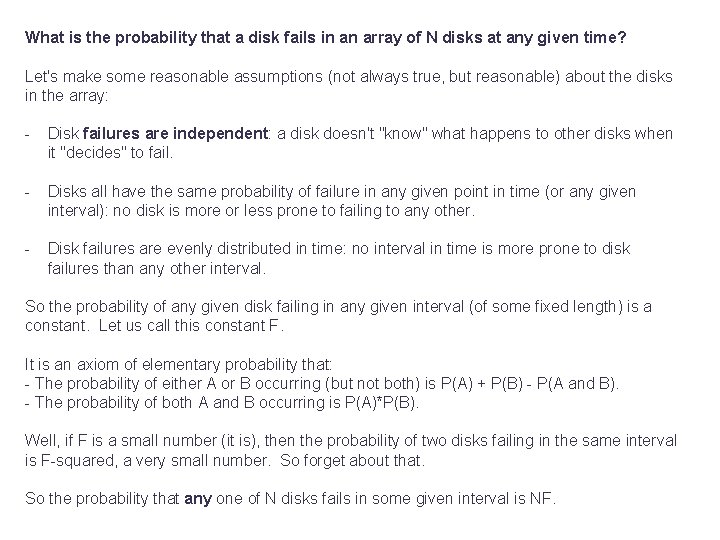 What is the probability that a disk fails in an array of N disks at any given time?

Let's make some reasonable assumptions (not always true, but reasonable) about the disks in the array:

- Disk failures are independent: a disk doesn't "know" what happens to other disks when it "decides" to fail.

- Disks all have the same probability of failure in any given point in time (or any given interval): no disk is more or less prone to failing to any other.

- Disk failures are evenly distributed in time: no interval in time is more prone to disk failures than any other interval.

So the probability of any given disk failing in any given interval (of some fixed length) is a constant. Let us call this constant F.

It is an axiom of elementary probability that:
- The probability of either A or B occurring (but not both) is P(A) + P(B) - P(A and B).
- The probability of both A and B occurring is P(A)*P(B).

Well, if F is a small number (it is), then the probability of two disks failing in the same interval is F-squared, a very small number. So forget about that.

So the probability that any one of N disks fails in some given interval is NF.